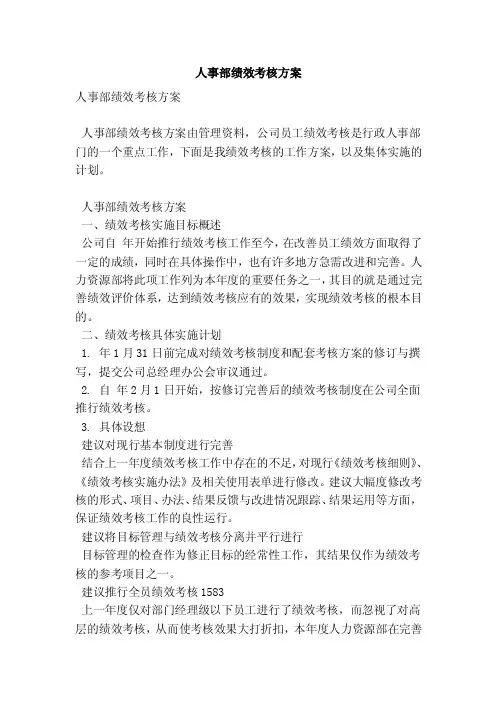 人事部绩效考核方案

人事部绩效考核方案

人事部绩效考核方案由管理资料，公司员工绩效考核是行政人事部门的一个重点工作，下面是我绩效考核的工作方案，以及集体实施的计划。

人事部绩效考核方案
一、绩效考核实施目标概述
公司自 年开始推行绩效考核工作至今，在改善员工绩效方面取得了一定的成绩，同时在具体操作中，也有许多地方急需改进和完善。人力资源部将此项工作列为本年度的重要任务之一，其目的就是通过完善绩效评价体系，达到绩效考核应有的效果，实现绩效考核的根本目的。
二、绩效考核具体实施计划
1. 年1月31日前完成对绩效考核制度和配套考核方案的修订与撰写，提交公司总经理办公会审议通过。
2. 自 年2月1日开始，按修订完善后的绩效考核制度在公司全面推行绩效考核。
3. 具体设想
建议对现行基本制度进行完善
结合上一年度绩效考核工作中存在的不足，对现行《绩效考核细则》、《绩效考核实施办法》及相关使用表单进行修改。建议大幅度修改考核的形式、项目、办法、结果反馈与改进情况跟踪、结果运用等方面，保证绩效考核工作的良性运行。
建议将目标管理与绩效考核分离并平行进行
目标管理的检查作为修正目标的经常性工作，其结果仅作为绩效考核的参考项目之一。
建议推行全员绩效考核1583
上一年度仅对部门经理级以下员工进行了绩效考核，而忽视了对高层的绩效考核，从而使考核效果大打折扣，本年度人力资源部在完善